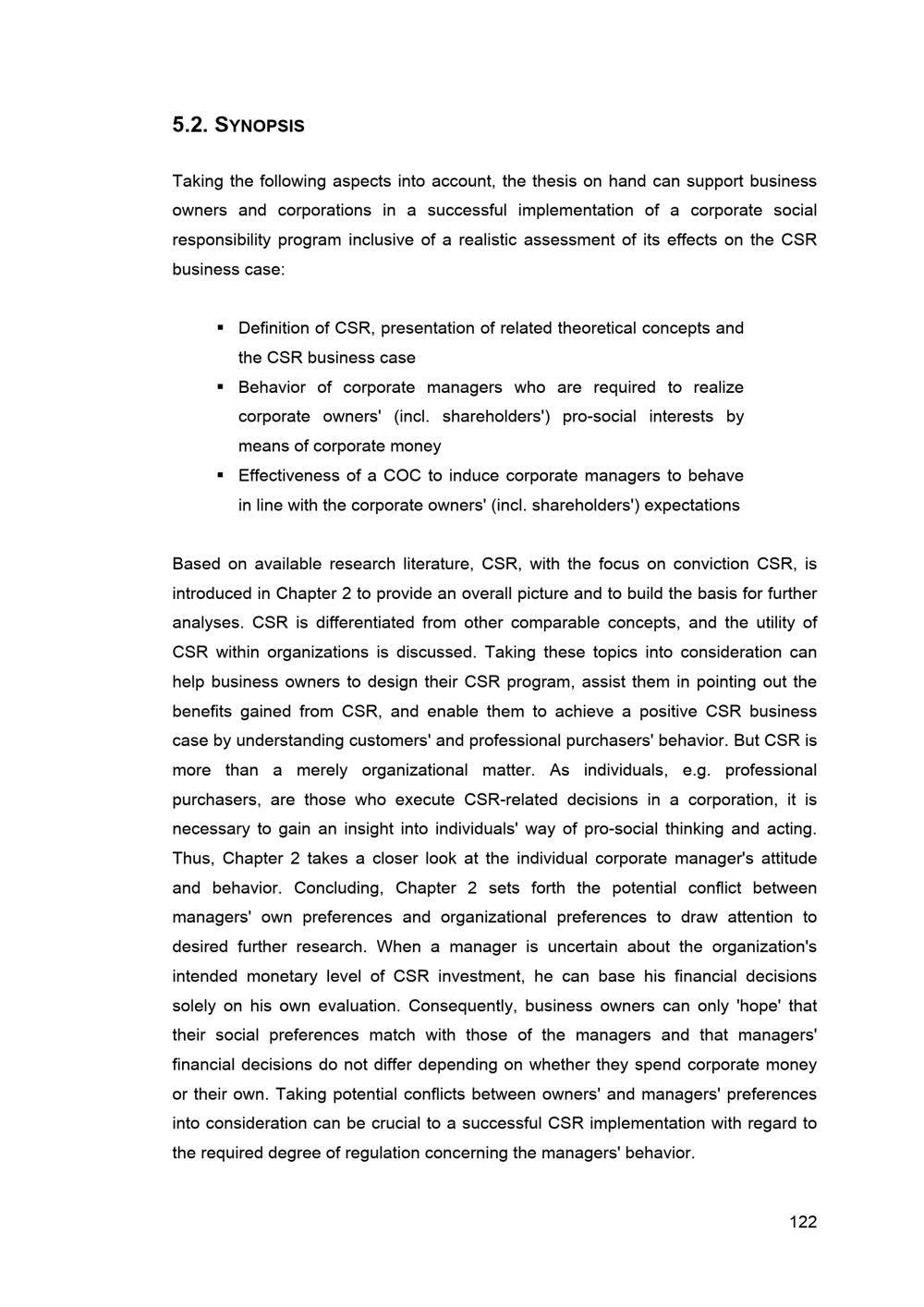 5.2. SYNOPSIS

Taking the following aspects into account, the thesis on hand can support business owners and corporations in a successful implementation of a corporate social responsibility program inclusive of a realistic assessment of its effects on the CSR business case:

▪ Definition of CSR, presentation of related theoretical concepts and the CSR business case
▪ Behavior of corporate managers who are required to realize corporate owners' (incl. shareholders') pro-social interests by means of corporate money
▪ Effectiveness of a COC to induce corporate managers to behave in line with the corporate owners' (incl. shareholders') expectations

Based on available research literature, CSR, with the focus on conviction CSR, is introduced in Chapter 2 to provide an overall picture and to build the basis for further analyses. CSR is differentiated from other comparable concepts, and the utility of CSR within organizations is discussed. Taking these topics into consideration can help business owners to design their CSR program, assist them in pointing out the benefits gained from CSR, and enable them to achieve a positive CSR business case by understanding customers' and professional purchasers' behavior. But CSR is more than a merely organizational matter. As individuals, e.g. professional purchasers, are those who execute CSR-related decisions in a corporation, it is necessary to gain an insight into individuals' way of pro-social thinking and acting. Thus, Chapter 2 takes a closer look at the individual corporate manager's attitude and behavior. Concluding, Chapter 2 sets forth the potential conflict between managers' own preferences and organizational preferences to draw attention to desired further research. When a manager is uncertain about the organization's intended monetary level of CSR investment, he can base his financial decisions solely on his own evaluation. Consequently, business owners can only 'hope' that their social preferences match with those of the managers and that managers' financial decisions do not differ depending on whether they spend corporate money or their own. Taking potential conflicts between owners' and managers' preferences into consideration can be crucial to a successful CSR implementation with regard to the required degree of regulation concerning the managers' behavior.

122